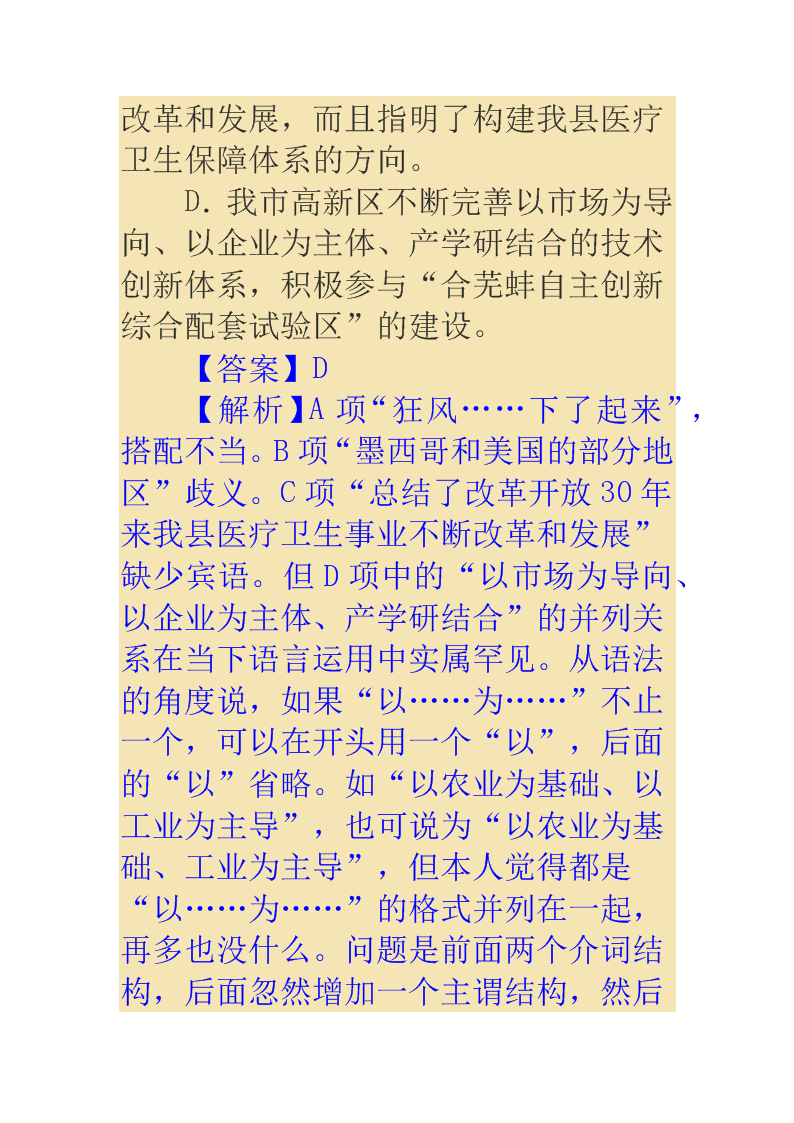 改革和发展，而且指明了构建我县医疗卫生保障体系的方向。

D. 我市高新区不断完善以市场为导向、以企业为主体、产学研结合的技术创新体系，积极参与“合芜蚌自主创新综合配套试验区”的建设。

【答案】D

【解析】A 项“狂风……下了起来”，搭配不当。B 项“墨西哥和美国的部分地区”歧义。C 项“总结了改革开放 30 年来我县医疗卫生事业不断改革和发展”缺少宾语。但 D 项中的“以市场为导向、以企业为主体、产学研结合”的并列关系在当下语言运用中实属罕见。从语法的角度说，如果“以……为……”不止一个，可以在开头用一个“以”，后面的“以”省略。如“以农业为基础、以工业为主导”，也可说为“以农业为基础、工业为主导”，但本人觉得都是“以……为……”的格式并列在一起，再多也没什么。问题是前面两个介词结构，后面忽然增加一个主谓结构，然后